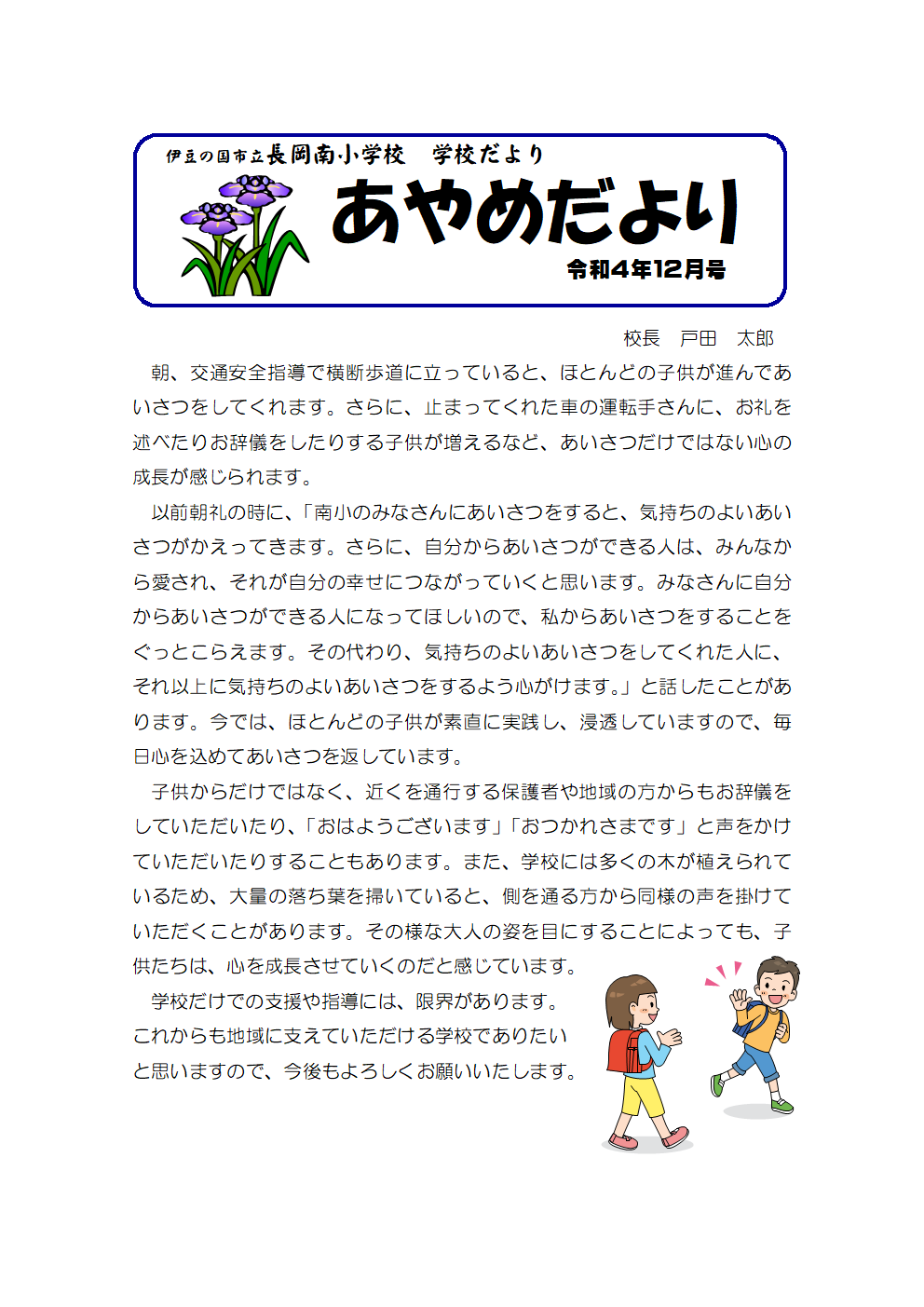 伊豆の国市立長岡南小学校　学校だより

あやめだより

令和4年12月号

校長　戸田　太郎

朝、交通安全指導で横断歩道に立っていると、ほとんどの子供が進んであいさつをしてくれます。さらに、止まってくれた車の運転手さんに、お礼を述べたりお辞儀をしたりする子供が増えるなど、あいさつだけではない心の成長が感じられます。

以前朝礼の時に、「南小のみなさんにあいさつをすると、気持ちのよいあいさつがかえってきます。さらに、自分からあいさつができる人は、みんなから愛され、それが自分の幸せにつながっていくと思います。みなさんに自分からあいさつができる人になってほしいので、私からあいさつをすることをぐっとこらえます。その代わり、気持ちのよいあいさつをしてくれた人に、それ以上に気持ちのよいあいさつをするよう心がけます。」と話したことがあります。今では、ほとんどの子供が素直に実践し、浸透していますので、毎日心を込めてあいさつを返しています。

子供からだけではなく、近くを通行する保護者や地域の方からもお辞儀をしていただいたり、「おはようございます」「おつかれさまです」と声をかけていただいたりすることもあります。また、学校には多くの木が植えられているため、大量の落ち葉を掃いていると、側を通る方から同様の声を掛けていただくことがあります。その様な大人の姿を目にすることによっても、子供たちは、心を成長させていくのだと感じています。

学校だけでの支援や指導には、限界があります。これからも地域に支えていただける学校でありたいと思いますので、今後もよろしくお願いいたします。